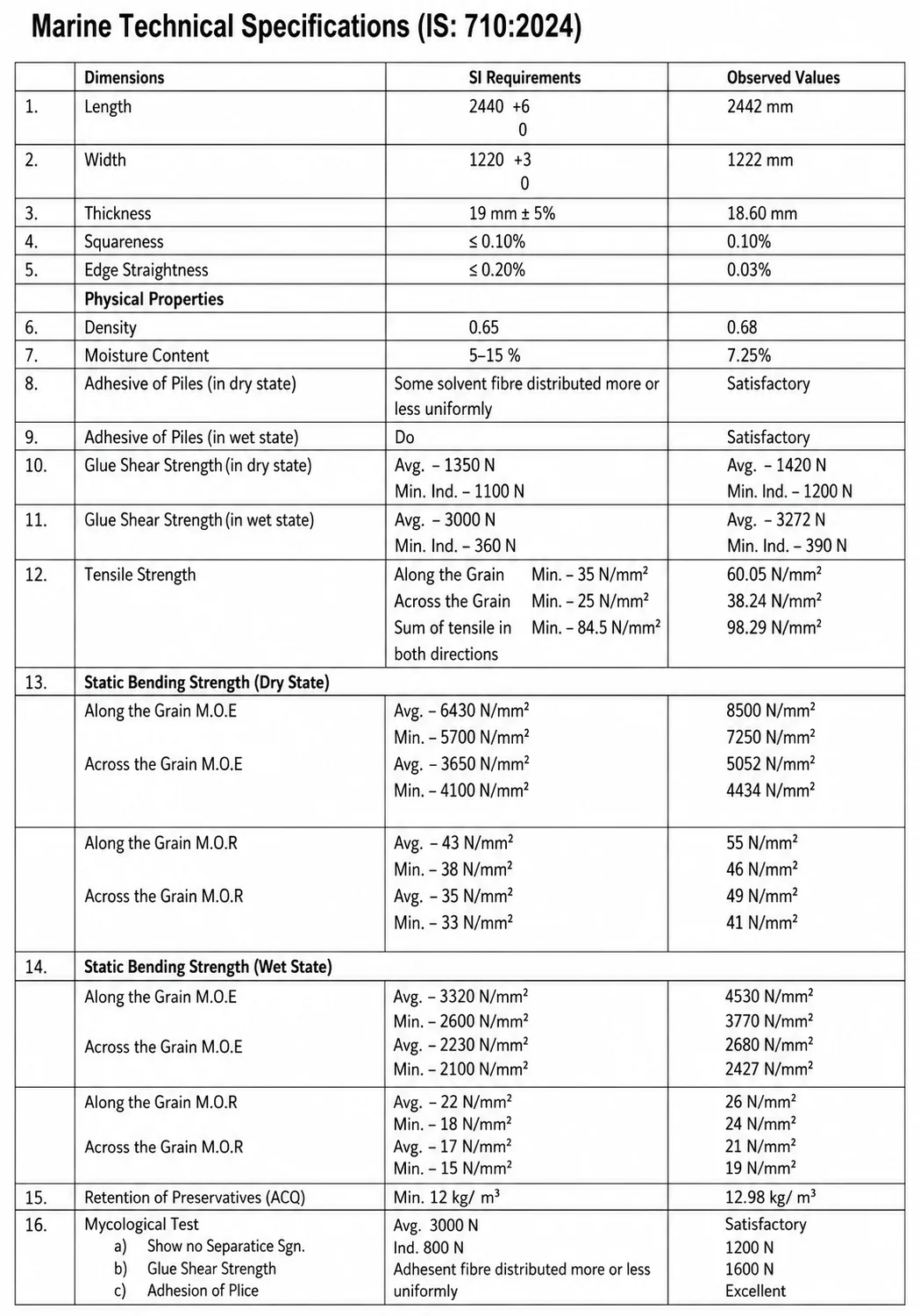 Marine Technical Specifications (IS: 710:2024)

|  | Dimensions | SI Requirements | Observed Values |
|---|---|---|---|
| 1. | Length | 2440 +6 0 | 2442 mm |
| 2. | Width | 1220 +3 0 | 1222 mm |
| 3. | Thickness | 19 mm ± 5% | 18.60 mm |
| 4. | Squareness | ≤ 0.10% | 0.10% |
| 5. | Edge Straightness | ≤ 0.20% | 0.03% |
|  | Physical Properties |  |  |
| 6. | Density | 0.65 | 0.68 |
| 7. | Moisture Content | 5–15 % | 7.25% |
| 8. | Adhesive of Piles (in dry state) | Some solvent fibre distributed more or less uniformly | Satisfactory |
| 9. | Adhesive of Piles (in wet state) | Do | Satisfactory |
| 10. | Glue Shear Strength (in dry state) | Avg. – 1350 N Min. Ind. – 1100 N | Avg. – 1420 N Min. Ind. – 1200 N |
| 11. | Glue Shear Strength (in wet state) | Avg. – 3000 N Min. Ind. – 360 N | Avg. – 3272 N Min. Ind. – 390 N |
| 12. | Tensile Strength | Along the Grain Min. – 35 N/mm² Across the Grain Min. – 25 N/mm² Sum of tensile in both directions Min. – 84.5 N/mm² | 60.05 N/mm² 38.24 N/mm² 98.29 N/mm² |
| 13. | Static Bending Strength (Dry State) |  |  |
|  | Along the Grain M.O.E Across the Grain M.O.E | Avg. – 6430 N/mm² Min. – 5700 N/mm² Avg. – 3650 N/mm² Min. – 4100 N/mm² | 8500 N/mm² 7250 N/mm² 5052 N/mm² 4434 N/mm² |
|  | Along the Grain M.O.R Across the Grain M.O.R | Avg. – 43 N/mm² Min. – 38 N/mm² Avg. – 35 N/mm² Min. – 33 N/mm² | 55 N/mm² 46 N/mm² 49 N/mm² 41 N/mm² |
| 14. | Static Bending Strength (Wet State) |  |  |
|  | Along the Grain M.O.E Across the Grain M.O.E | Avg. – 3320 N/mm² Min. – 2600 N/mm² Avg. – 2230 N/mm² Min. – 2100 N/mm² | 4530 N/mm² 3770 N/mm² 2680 N/mm² 2427 N/mm² |
|  | Along the Grain M.O.R Across the Grain M.O.R | Avg. – 22 N/mm² Min. – 18 N/mm² Avg. – 17 N/mm² Min. – 15 N/mm² | 26 N/mm² 24 N/mm² 21 N/mm² 19 N/mm² |
| 15. | Retention of Preservatives (ACQ) | Min. 12 kg/ m³ | 12.98 kg/ m³ |
| 16. | Mycological Test a) Show no Separatice Sgn. b) Glue Shear Strength c) Adhesion of Plice | Avg. 3000 N Ind. 800 N Adhesent fibre distributed more or less uniformly | Satisfactory 1200 N 1600 N Excellent |